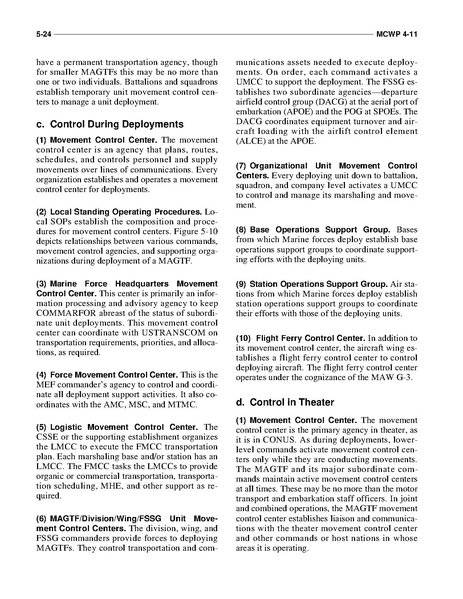 5-24 MCWP 4-11

have a permanent transportation agency, though for smaller MAGTFs this may be no more than one or two individuals. Battalions and squadrons establish temporary unit movement control centers to manage a unit deployment.

c. Control During Deployments

(1) Movement Control Center. The movement control center is an agency that plans, routes, schedules, and controls personnel and supply movements over lines of communications. Every organization establishes and operates a movement control center for deployments.

(2) Local Standing Operating Procedures. Local SOPs establish the composition and procedures for movement control centers. Figure 5-10 depicts relationships between various commands, movement control agencies, and supporting organizations during deployment of a MAGTF.

(3) Marine Force Headquarters Movement Control Center. This center is primarily an information processing and advisory agency to keep COMMARFOR abreast of the status of subordinate unit deployments. This movement control center can coordinate with USTRANSCOM on transportation requirements, priorities, and allocations, as required.

(4) Force Movement Control Center. This is the MEF commander's agency to control and coordinate all deployment support activities. It also coordinates with the AMC, MSC, and MTMC.

(5) Logistic Movement Control Center. The CSSE or the supporting establishment organizes the LMCC to execute the FMCC transportation plan. Each marshaling base and/or station has an LMCC. The FMCC tasks the LMCCs to provide organic or commercial transportation, transportation scheduling, MHE, and other support as required.

(6) MAGTF/Division/Wing/FSSG Unit Movement Control Centers. The division, wing, and FSSG commanders provide forces to deploying MAGTFs. They control transportation and communications assets needed to execute deployments. On order, each command activates a UMCC to support the deployment. The FSSG establishes two subordinate agencies—departure airfield control group (DACG) at the aerial port of embarkation (APOE) and the POG at SPOEs. The DACG coordinates equipment turnover and aircraft loading with the airlift control element (ALCE) at the APOE.

(7) Organizational Unit Movement Control Centers. Every deploying unit down to battalion, squadron, and company level activates a UMCC to control and manage its marshaling and movement.

(8) Base Operations Support Group. Bases from which Marine forces deploy establish base operations support groups to coordinate supporting efforts with the deploying units.

(9) Station Operations Support Group. Air stations from which Marine forces deploy establish station operations support groups to coordinate their efforts with those of the deploying units.

(10) Flight Ferry Control Center. In addition to its movement control center, the aircraft wing establishes a flight ferry control center to control deploying aircraft. The flight ferry control center operates under the cognizance of the MAW G-3.

d. Control in Theater

(1) Movement Control Center. The movement control center is the primary agency in theater, as it is in CONUS. As during deployments, lower-level commands activate movement control centers only while they are conducting movements. The MAGTF and its major subordinate commands maintain active movement control centers at all times. These may be no more than the motor transport and embarkation staff officers. In joint and combined operations, the MAGTF movement control center establishes liaison and communications with the theater movement control center and other commands or host nations in whose areas it is operating.